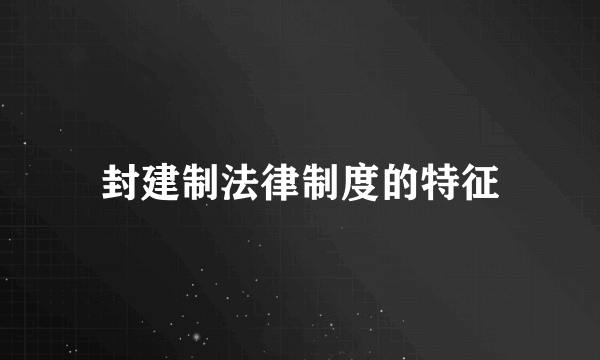 封建制法律制度的特征